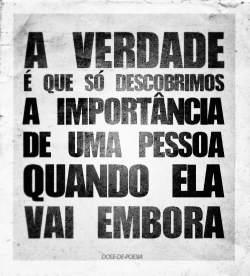 A VERDADE
É QUE SÓ DESCOBRIMOS
A IMPORTÂNCIA
DE UMA PESSOA
QUANDO ELA
VAI EMBORA

DOSE-DE-POESIA